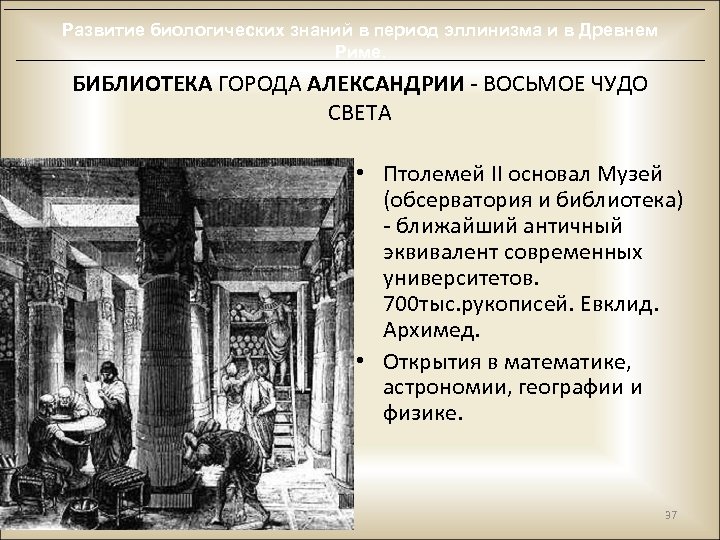 Развитие биологических знаний в период эллинизма и в Древнем Риме.

БИБЛИОТЕКА ГОРОДА АЛЕКСАНДРИИ - ВОСЬМОЕ ЧУДО СВЕТА

• Птолемей II основал Музей (обсерватория и библиотека) - ближайший античный эквивалент современных университетов. 700тыс.рукописей. Евклид. Архимед.

• Открытия в математике, астрономии, географии и физике.

37